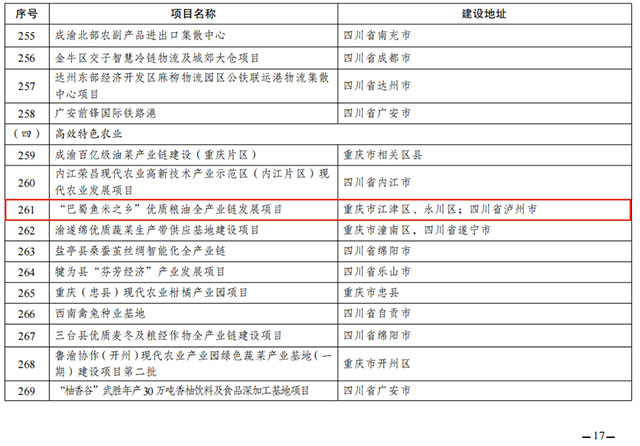 | 序号 | 项目名称 | 建设地址 |
|---|---|---|
| 255 | 成渝北部农副产品进出口集散中心 | 四川省南充市 |
| 256 | 金牛区交子智慧冷链物流及城郊大仓项目 | 四川省成都市 |
| 257 | 达州东部经济开发区麻柳物流园区公铁联运港物流集散中心项目 | 四川省达州市 |
| 258 | 广安前锋国际铁路港 | 四川省广安市 |
| （四） | 高效特色农业 | |
| 259 | 成渝百亿级油菜产业链建设（重庆片区） | 重庆市相关区县 |
| 260 | 内江荣昌现代农业高新技术产业示范区（内江片区）现代农业发展项目 | 四川省内江市 |
| 261 | “巴蜀鱼米之乡”优质粮油全产业链发展项目 | 重庆市江津区、永川区；四川省泸州市 |
| 262 | 渝遂绵优质蔬菜生产带供应基地建设项目 | 重庆市潼南区，四川省遂宁市 |
| 263 | 盐亭县桑蚕茧丝绸智能化全产业链 | 四川省绵阳市 |
| 264 | 犍为县“芬芳经济”产业发展项目 | 四川省乐山市 |
| 265 | 重庆（忠县）现代农业柑橘产业园项目 | 重庆市忠县 |
| 266 | 西南禽兔种业基地 | 四川省自贡市 |
| 267 | 三台县优质麦冬及粮经作物全产业链建设项目 | 四川省绵阳市 |
| 268 | 鲁渝协作（开州）现代农业产业园绿色蔬菜产业基地（一期）建设项目第二批 | 重庆市开州区 |
| 269 | “柚香谷”武胜年产30万吨香柚饮料及食品深加工基地项目 | 四川省广安市 |

—17—